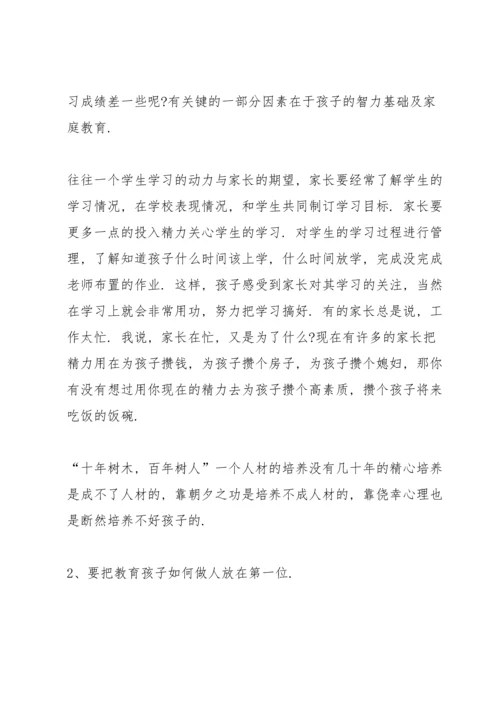 习成绩差一些呢?有关键的一部分因素在于孩子的智力基础及家庭教育.

往往一个学生学习的动力与家长的期望，家长要经常了解学生的学习情况，在学校表现情况，和学生共同制订学习目标. 家长要更多一点的投入精力关心学生的学习. 对学生的学习过程进行管理，了解知道孩子什么时间该上学，什么时间放学，完成没完成老师布置的作业. 这样，孩子感受到家长对其学习的关注，当然在学习上就会非常用功，努力把学习搞好. 有的家长总是说，工作太忙. 我说，家长在忙，又是为了什么?现在有许多的家长把精力用在为孩子攒钱，为孩子攒个房子，为孩子攒个媳妇，那你有没有想过用你现在的精力去为孩子攒个高素质，攒个孩子将来吃饭的饭碗.

“十年树木，百年树人”一个人材的培养没有几十年的精心培养是成不了人材的，靠朝夕之功是培养不成人材的，靠侥幸心理也是断然培养不好孩子的.

2、要把教育孩子如何做人放在第一位.